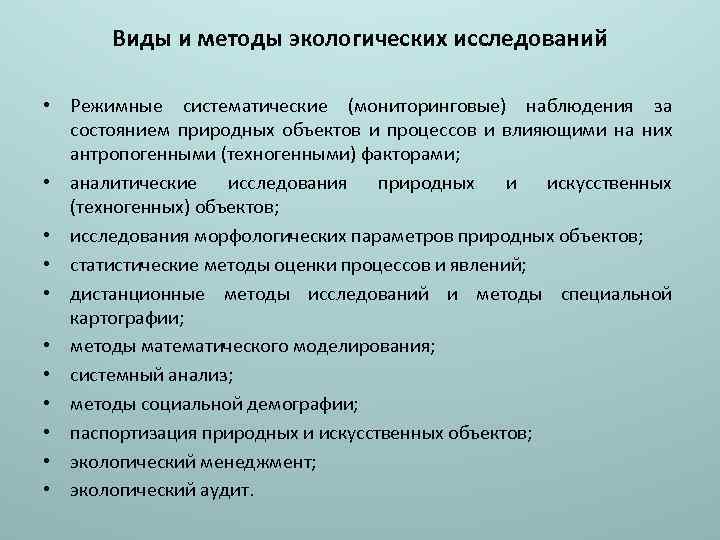 Виды и методы экологических исследований

• Режимные систематические (мониторинговые) наблюдения за состоянием природных объектов и процессов и влияющими на них антропогенными (техногенными) факторами;
• аналитические исследования природных и искусственных (техногенных) объектов;
• исследования морфологических параметров природных объектов;
• статистические методы оценки процессов и явлений;
• дистанционные методы исследований и методы специальной картографии;
• методы математического моделирования;
• системный анализ;
• методы социальной демографии;
• паспортизация природных и искусственных объектов;
• экологический менеджмент;
• экологический аудит.